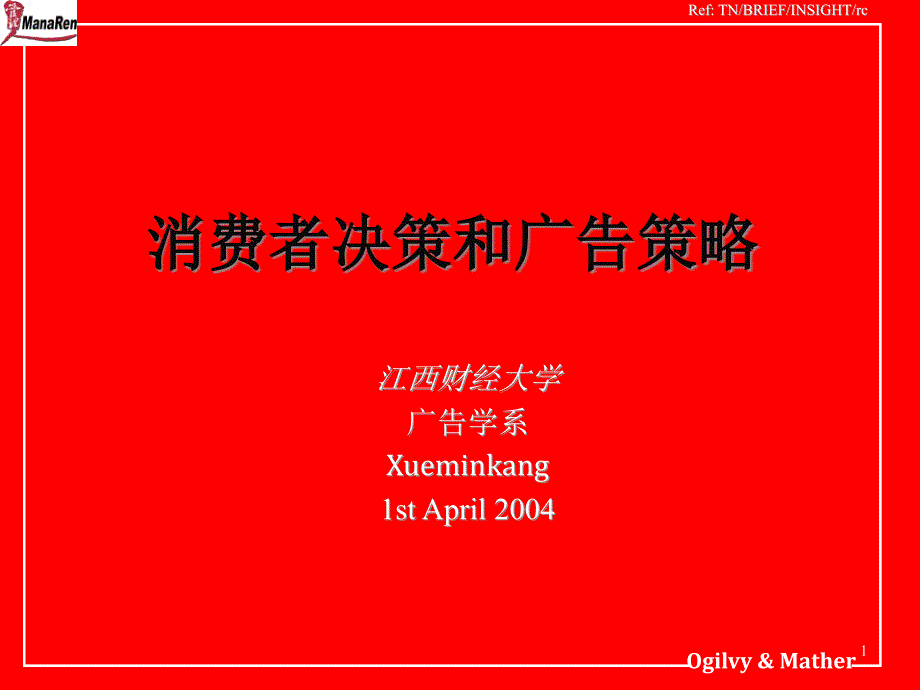 ManaRen

Ref: TN/BRIEF/INSIGHT/rc

消费者决策和广告策略

江西财经大学
广告学系
Xueminkang
1st April 2004

Ogilvy & Mather

1